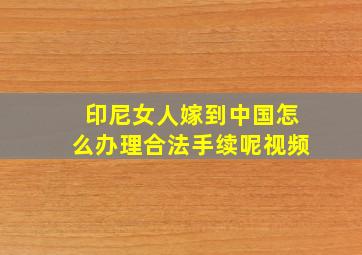 印尼女人嫁到中国怎么办理合法手续呢视频